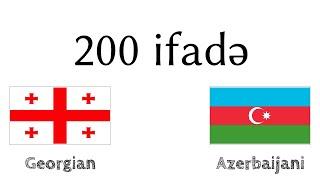 200 ifadə

Georgian

Azerbaijani